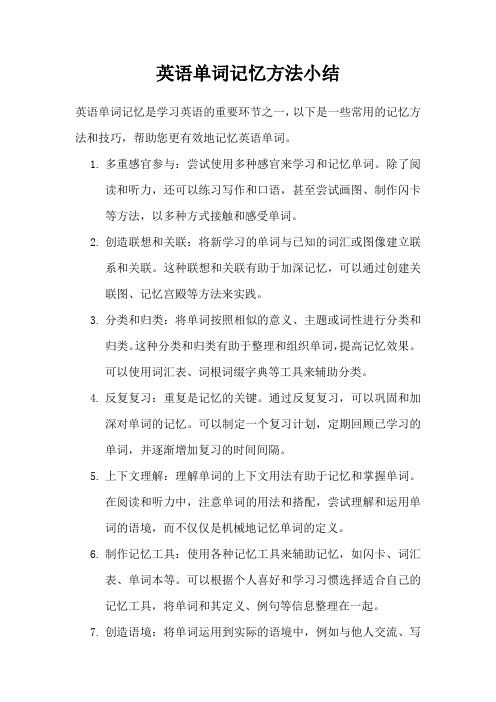 英语单词记忆方法小结

英语单词记忆是学习英语的重要环节之一，以下是一些常用的记忆方法和技巧，帮助您更有效地记忆英语单词。

1. 多重感官参与：尝试使用多种感官来学习和记忆单词。除了阅读和听力，还可以练习写作和口语，甚至尝试画图、制作闪卡等方法，以多种方式接触和感受单词。

2. 创造联想和关联：将新学习的单词与已知的词汇或图像建立联系和关联。这种联想和关联有助于加深记忆，可以通过创建关联图、记忆宫殿等方法来实践。

3. 分类和归类：将单词按照相似的意义、主题或词性进行分类和归类。这种分类和归类有助于整理和组织单词，提高记忆效果。可以使用词汇表、词根词缀字典等工具来辅助分类。

4. 反复复习：重复是记忆的关键。通过反复复习，可以巩固和加深对单词的记忆。可以制定一个复习计划，定期回顾已学习的单词，并逐渐增加复习的时间间隔。

5. 上下文理解：理解单词的上下文用法有助于记忆和掌握单词。在阅读和听力中，注意单词的用法和搭配，尝试理解和运用单词的语境，而不仅仅是机械地记忆单词的定义。

6. 制作记忆工具：使用各种记忆工具来辅助记忆，如闪卡、词汇表、单词本等。可以根据个人喜好和学习习惯选择适合自己的记忆工具，将单词和其定义、例句等信息整理在一起。

7. 创造语境：将单词运用到实际的语境中，例如与他人交流、写